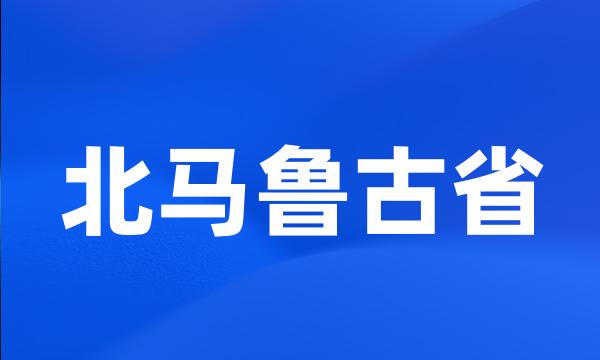 北马鲁古省